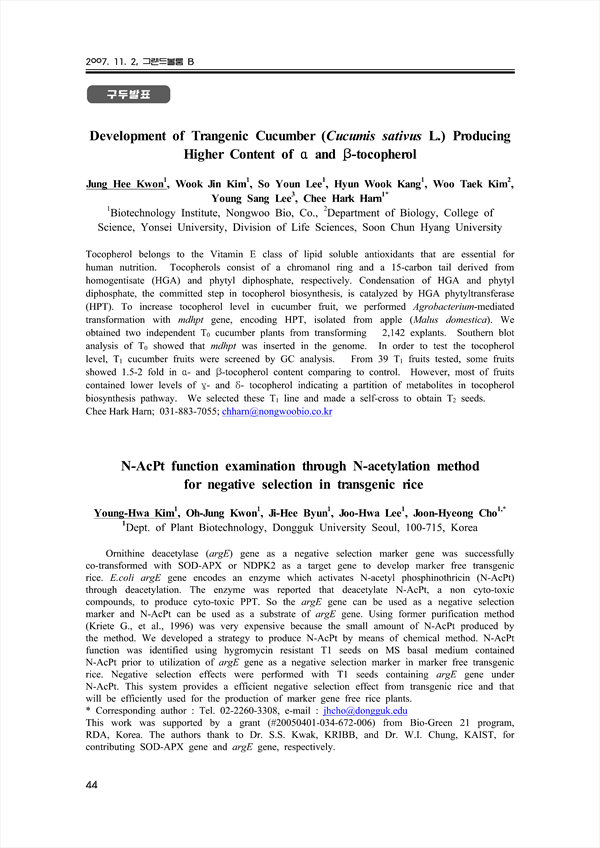 2007. 11. 2, 그랜드볼룸 B

구두발표

Development of Trangenic Cucumber (Cucumis sativus L.) Producing Higher Content of α and β-tocopherol

Jung Hee Kwon$^1$, Wook Jin Kim$^1$, So Youn Lee$^1$, Hyun Wook Kang$^1$, Woo Taek Kim$^2$, Young Sang Lee$^3$, Chee Hark Harn$^{1*}$

$^1$Biotechnology Institute, Nongwoo Bio, Co., $^2$Department of Biology, College of Science, Yonsei University, Division of Life Sciences, Soon Chun Hyang University

Tocopherol belongs to the Vitamin E class of lipid soluble antioxidants that are essential for human nutrition. Tocopherols consist of a chromanol ring and a 15-carbon tail derived from homogentisate (HGA) and phytyl diphosphate, respectively. Condensation of HGA and phytyl diphosphate, the committed step in tocopherol biosynthesis, is catalyzed by HGA phytyltransferase (HPT). To increase tocopherol level in cucumber fruit, we performed Agrobacterium-mediated transformation with mdhpt gene, encoding HPT, isolated from apple (Malus domestica). We obtained two independent $T_0$ cucumber plants from transforming 2,142 explants. Southern blot analysis of $T_0$ showed that mdhpt was inserted in the genome. In order to test the tocopherol level, $T_1$ cucumber fruits were screened by GC analysis. From 39 $T_1$ fruits tested, some fruits showed 1.5-2 fold in α- and β-tocopherol content comparing to control. However, most of fruits contained lower levels of γ- and δ- tocopherol indicating a partition of metabolites in tocopherol biosynthesis pathway. We selected these $T_1$ line and made a self-cross to obtain $T_2$ seeds.
Chee Hark Harn; 031-883-7055; chharn@nongwoobio.co.kr

N-AcPt function examination through N-acetylation method for negative selection in transgenic rice

Young-Hwa Kim$^1$, Oh-Jung Kwon$^1$, Ji-Hee Byun$^1$, Joo-Hwa Lee$^1$, Joon-Hyeong Cho$^{1,*}$

$^1$Dept. of Plant Biotechnology, Dongguk University Seoul, 100-715, Korea

Ornithine deacetylase (argE) gene as a negative selection marker gene was successfully co-transformed with SOD-APX or NDPK2 as a target gene to develop marker free transgenic rice. E.coli argE gene encodes an enzyme which activates N-acetyl phosphinothricin (N-AcPt) through deacetylation. The enzyme was reported that deacetylate N-AcPt, a non cyto-toxic compounds, to produce cyto-toxic PPT. So the argE gene can be used as a negative selection marker and N-AcPt can be used as a substrate of argE gene. Using former purification method (Kriete G., et al., 1996) was very expensive because the small amount of N-AcPt produced by the method. We developed a strategy to produce N-AcPt by means of chemical method. N-AcPt function was identified using hygromycin resistant T1 seeds on MS basal medium contained N-AcPt prior to utilization of argE gene as a negative selection marker in marker free transgenic rice. Negative selection effects were performed with T1 seeds containing argE gene under N-AcPt. This system provides a efficient negative selection effect from transgenic rice and that will be efficiently used for the production of marker gene free rice plants.
* Corresponding author : Tel. 02-2260-3308, e-mail : jhcho@dongguk.edu
This work was supported by a grant (#20050401-034-672-006) from Bio-Green 21 program, RDA, Korea. The authors thank to Dr. S.S. Kwak, KRIBB, and Dr. W.I. Chung, KAIST, for contributing SOD-APX gene and argE gene, respectively.

44